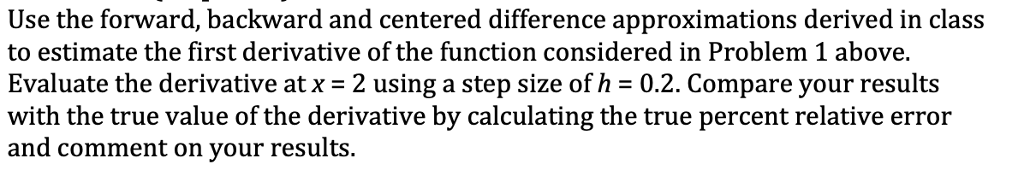 Use the forward, backward and centered difference approximations derived in class to estimate the first derivative of the function considered in Problem 1 above. Evaluate the derivative at $x = 2$ using a step size of $h = 0.2$. Compare your results with the true value of the derivative by calculating the true percent relative error and comment on your results.